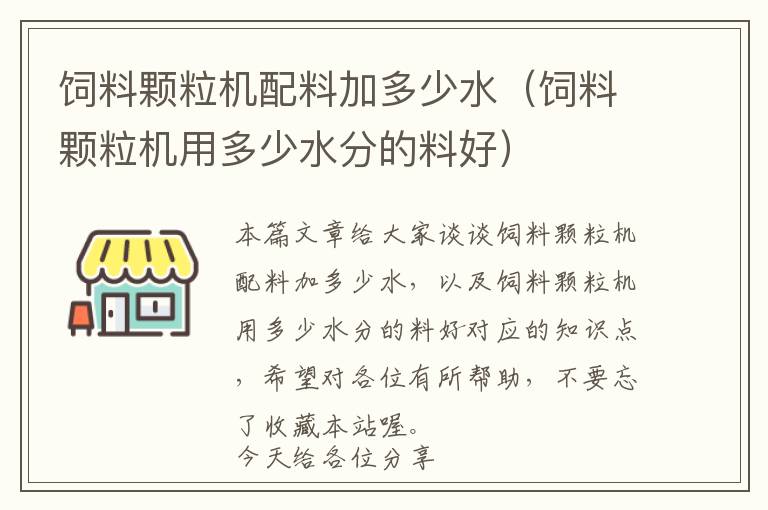 饲料颗粒机配料加多少水（饲料颗粒机用多少水分的料好）

本篇文章给大家谈谈饲料颗粒机配料加多少水，以及饲料颗粒机用多少水分的料好对应的知识点，希望对各位有所帮助，不要忘了收藏本站喔。
今天给各位分享